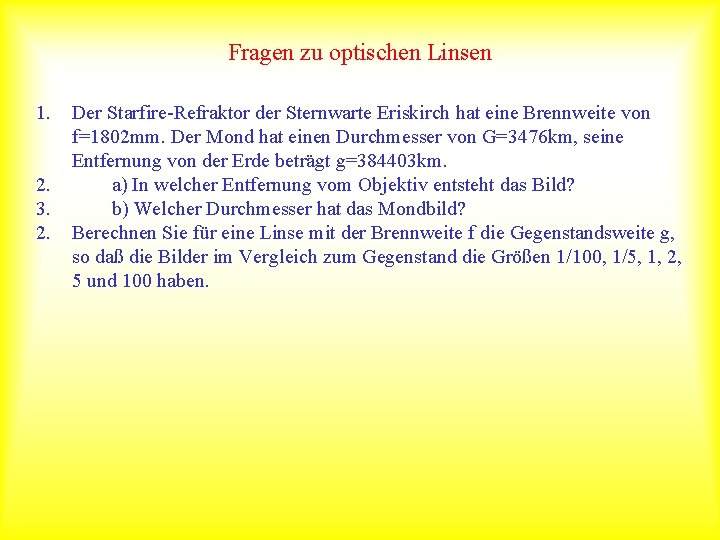 Fragen zu optischen Linsen

1. Der Starfire-Refraktor der Sternwarte Eriskirch hat eine Brennweite von f=1802mm. Der Mond hat einen Durchmesser von G=3476km, seine Entfernung von der Erde beträgt g=384403km.
2. a) In welcher Entfernung vom Objektiv entsteht das Bild?
3. b) Welcher Durchmesser hat das Mondbild?
2. Berechnen Sie für eine Linse mit der Brennweite f die Gegenstandsweite g, so daß die Bilder im Vergleich zum Gegenstand die Größen 1/100, 1/5, 1, 2, 5 und 100 haben.